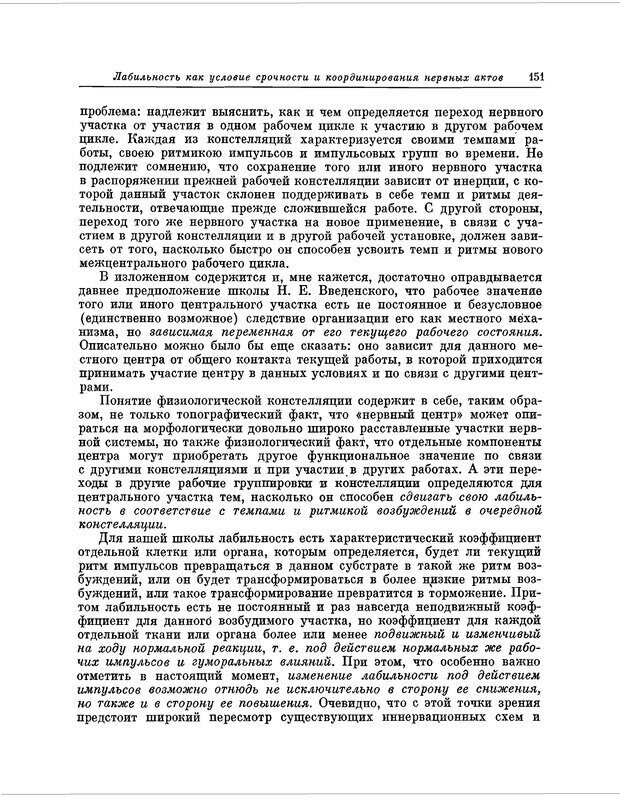 Лабильность как условие срочности и координирования нервных актов 151

проблема: надлежит выяснить, как и чем определяется переход нервного участка от участия в одном рабочем цикле к участию в другом рабочем цикле. Каждая из констелляций характеризуется своими темпами работы, своею ритмикою импульсов и импульсовых групп во времени. Не подлежит сомнению, что сохранение того или иного нервного участка в распоряжении прежней рабочей констелляции зависит от инерции, с которой данный участок склонен поддерживать в себе темп и ритмы деятельности, отвечающие прежде сложившейся работе. С другой стороны, переход того же нервного участка на новое применение, в связи с участием в другой констелляции и в другой рабочей установке, должен зависеть от того, насколько быстро он способен усвоить темп и ритмы нового межцентрального рабочего цикла.

В изложенном содержится и, мне кажется, достаточно оправдывается давнее предположение школы Н. Е. Введенского, что рабочее значение того или иного центрального участка есть не постоянное и безусловное (единственно возможное) следствие организации его как местного механизма, но зависимая переменная от его текущего рабочего состояния. Описательно можно было бы еще сказать: оно зависит для данного местного центра от общего контакта текущей работы, в которой приходится принимать участие центру в данных условиях и по связи с другими центрами.

Понятие физиологической констелляции содержит в себе, таким образом, не только топографический факт, что «нервный центр» может опираться на морфологически довольно широко расставленные участки нервной системы, но также физиологический факт, что отдельные компоненты центра могут приобретать другое функциональное значение по связи с другими констелляциями и при участии в других работах. А эти переходы в другие рабочие группировки и констелляции определяются для центрального участка тем, насколько он способен сдвигать свою лабильность в соответствие с темпами и ритмикой возбуждений в очередной констелляции.

Для нашей школы лабильность есть характеристический коэффициент отдельной клетки или органа, которым определяется, будет ли текущий ритм импульсов превращаться в данном субстрате в такой же ритм возбуждений, или он будет трансформироваться в более низкие ритмы возбуждений, или такое трансформирование превратится в торможение. Притом лабильность есть не постоянный и раз навсегда неподвижный коэффициент для данного возбудимого участка, но коэффициент для каждой отдельной ткани или органа более или менее подвижный и изменчивый на ходу нормальной реакции, т. е. под действием нормальных же рабочих импульсов и гуморальных влияний. При этом, что особенно важно отметить в настоящий момент, изменение лабильности под действием импульсов возможно отнюдь не исключительно в сторону ее снижения, но также и в сторону ее повышения. Очевидно, что с этой точки зрения предстоит широкий пересмотр существующих иннервационных схем и